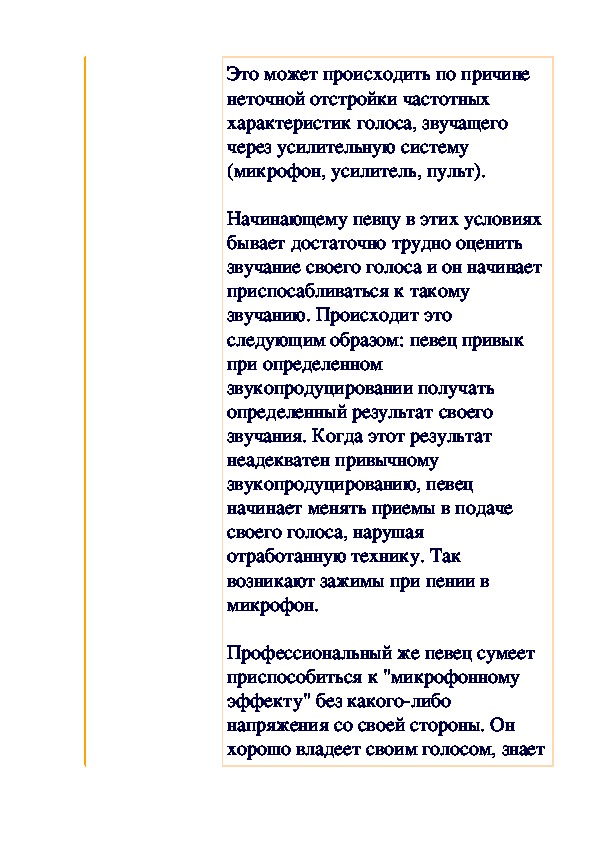 Это может происходить по причине неточной отстройки частотных характеристик голоса, звучащего через усилительную систему (микрофон, усилитель, пульт).

Начинающему певцу в этих условиях бывает достаточно трудно оценить звучание своего голоса и он начинает приспосабливаться к такому звучанию. Происходит это следующим образом: певец привык при определенном звукопродуцировании получать определенный результат своего звучания. Когда этот результат неадекватен привычному звукопродуцированию, певец начинает менять приемы в подаче своего голоса, нарушая отработанную технику. Так возникают зажимы при пении в микрофон.

Профессиональный же певец сумеет приспособиться к "микрофонному эффекту" без какого-либо напряжения со своей стороны. Он хорошо владеет своим голосом, знает